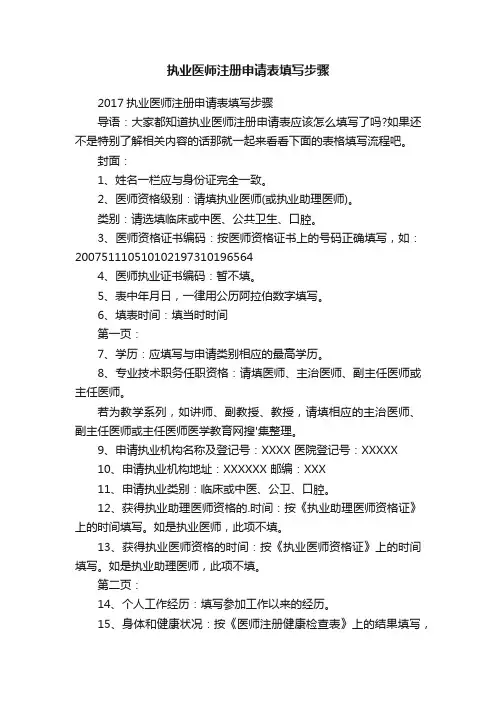 执业医师注册申请表填写步骤

2017 执业医师注册申请表填写步骤

导语：大家都知道执业医师注册申请表应该怎么填写了吗?如果还不是特别了解相关内容的话那就一起来看看下面的表格填写流程吧。

封面：

1、姓名一栏应与身份证完全一致。

2、医师资格级别：请填执业医师(或执业助理医师)。

类别：请选填临床或中医、公共卫生、口腔。

3、医师资格证书编码：按医师资格证书上的号码正确填写，如：200751110510102197310196564

4、医师执业证书编码：暂不填。

5、表中年月日，一律用公历阿拉伯数字填写。

6、填表时间：填当时时间

第一页：

7、学历：应填写与申请类别相应的最高学历。

8、专业技术职务任职资格：请填医师、主治医师、副主任医师或主任医师。

若为教学系列，如讲师、副教授、教授，请填相应的主治医师、副主任医师或主任医师医学教育网搜'集整理。

9、申请执业机构名称及登记号：XXXX 医院登记号：XXXXX

10、申请执业机构地址：XXXXXX 邮编：XXX

11、申请执业类别：临床或中医、公卫、口腔。

12、获得执业助理医师资格的.时间：按《执业助理医师资格证》上的时间填写。如是执业医师，此项不填。

13、获得执业医师资格的时间：按《执业医师资格证》上的时间填写。如是执业助理医师，此项不填。

第二页：

14、个人工作经历：填写参加工作以来的经历。

15、身体和健康状况：按《医师注册健康检查表》上的结果填写，